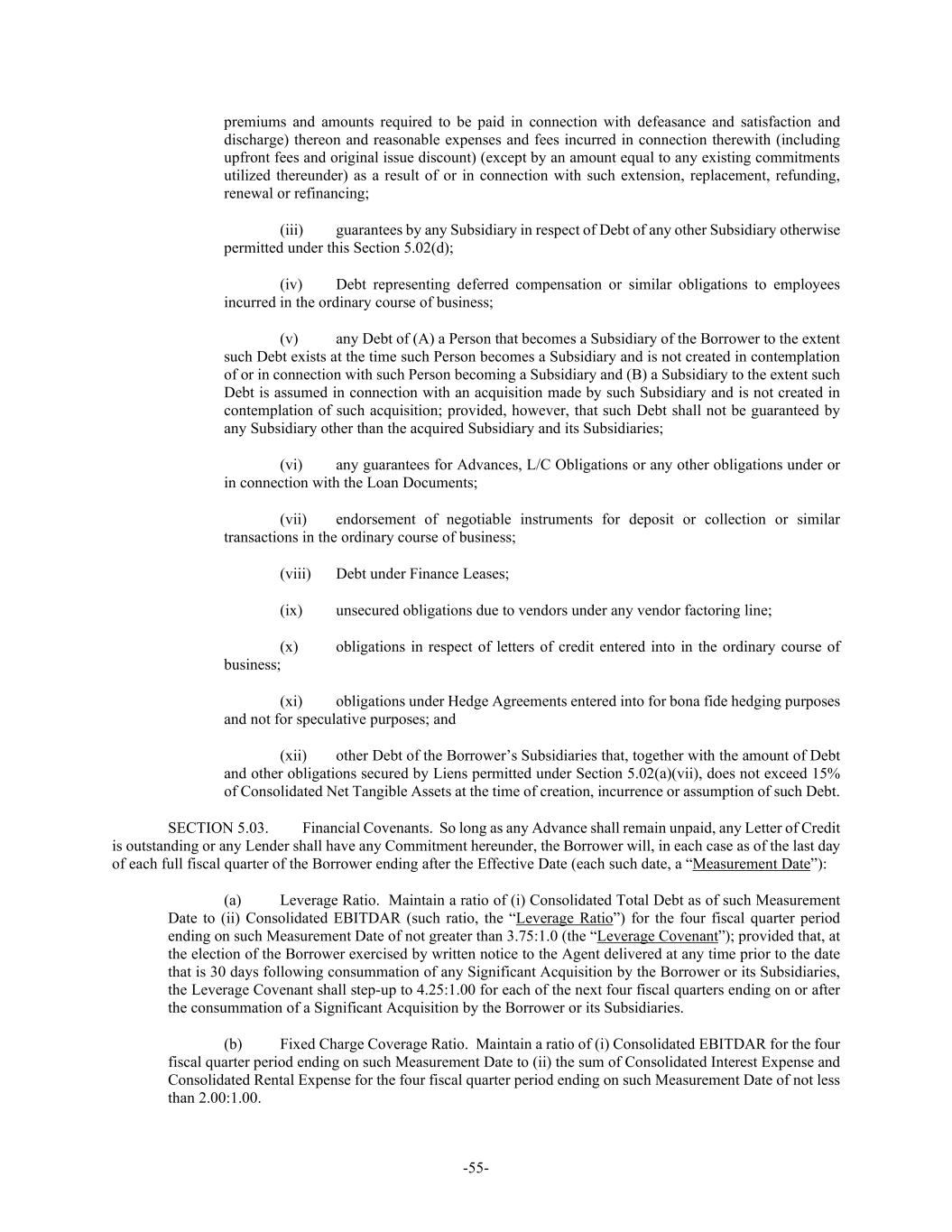 premiums and amounts required to be paid in connection with defeasance and satisfaction and discharge) thereon and reasonable expenses and fees incurred in connection therewith (including upfront fees and original issue discount) (except by an amount equal to any existing commitments utilized thereunder) as a result of or in connection with such extension, replacement, refunding, renewal or refinancing;

(iii) guarantees by any Subsidiary in respect of Debt of any other Subsidiary otherwise permitted under this Section 5.02(d);

(iv) Debt representing deferred compensation or similar obligations to employees incurred in the ordinary course of business;

(v) any Debt of (A) a Person that becomes a Subsidiary of the Borrower to the extent such Debt exists at the time such Person becomes a Subsidiary and is not created in contemplation of or in connection with such Person becoming a Subsidiary and (B) a Subsidiary to the extent such Debt is assumed in connection with an acquisition made by such Subsidiary and is not created in contemplation of such acquisition; provided, however, that such Debt shall not be guaranteed by any Subsidiary other than the acquired Subsidiary and its Subsidiaries;

(vi) any guarantees for Advances, L/C Obligations or any other obligations under or in connection with the Loan Documents;

(vii) endorsement of negotiable instruments for deposit or collection or similar transactions in the ordinary course of business;

(viii) Debt under Finance Leases;

(ix) unsecured obligations due to vendors under any vendor factoring line;

(x) obligations in respect of letters of credit entered into in the ordinary course of business;

(xi) obligations under Hedge Agreements entered into for bona fide hedging purposes and not for speculative purposes; and

(xii) other Debt of the Borrower’s Subsidiaries that, together with the amount of Debt and other obligations secured by Liens permitted under Section 5.02(a)(vii), does not exceed 15% of Consolidated Net Tangible Assets at the time of creation, incurrence or assumption of such Debt.

SECTION 5.03. Financial Covenants. So long as any Advance shall remain unpaid, any Letter of Credit is outstanding or any Lender shall have any Commitment hereunder, the Borrower will, in each case as of the last day of each full fiscal quarter of the Borrower ending after the Effective Date (each such date, a “Measurement Date”):

(a) Leverage Ratio. Maintain a ratio of (i) Consolidated Total Debt as of such Measurement Date to (ii) Consolidated EBITDAR (such ratio, the “Leverage Ratio”) for the four fiscal quarter period ending on such Measurement Date of not greater than 3.75:1.0 (the “Leverage Covenant”); provided that, at the election of the Borrower exercised by written notice to the Agent delivered at any time prior to the date that is 30 days following consummation of any Significant Acquisition by the Borrower or its Subsidiaries, the Leverage Covenant shall step-up to 4.25:1.00 for each of the next four fiscal quarters ending on or after the consummation of a Significant Acquisition by the Borrower or its Subsidiaries.

(b) Fixed Charge Coverage Ratio. Maintain a ratio of (i) Consolidated EBITDAR for the four fiscal quarter period ending on such Measurement Date to (ii) the sum of Consolidated Interest Expense and Consolidated Rental Expense for the four fiscal quarter period ending on such Measurement Date of not less than 2.00:1.00.

-55-